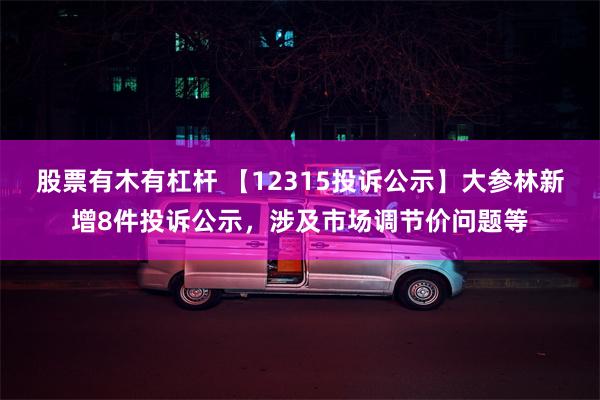 股票有木有杠杆 【12315投诉公示】大参林新增8件投诉公示，涉及市场调节价问题等